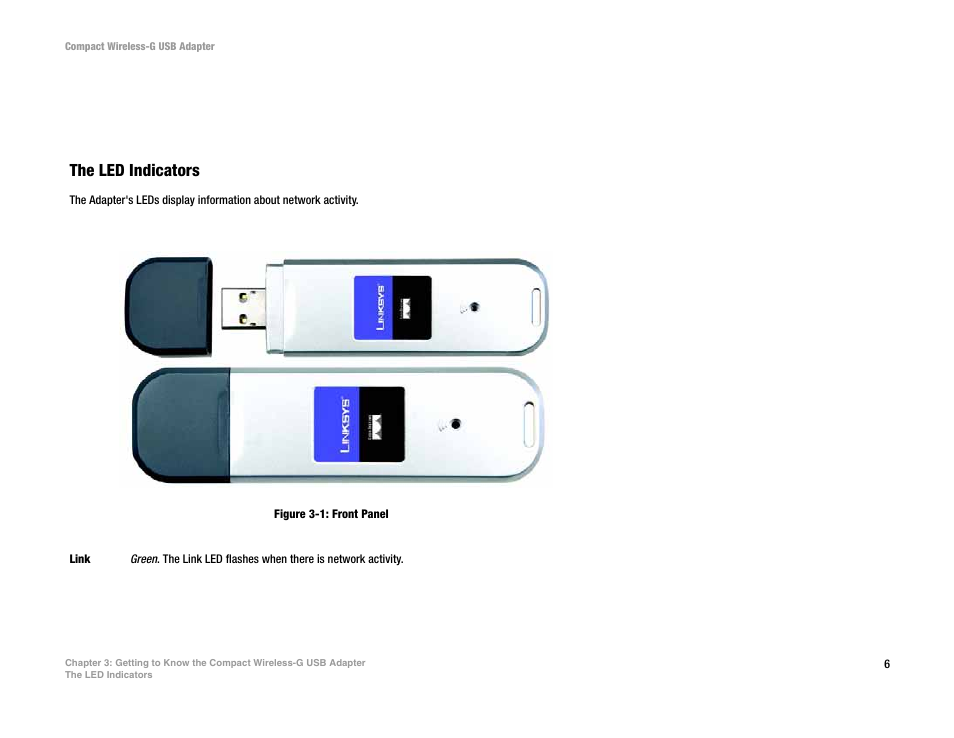 Compact Wireless-G USB Adapter

The LED Indicators

The Adapter's LEDs display information about network activity.

LINKSYS

LINKSYS

Figure 3-1: Front Panel

Link Green. The Link LED flashes when there is network activity.

Chapter 3: Getting to Know the Compact Wireless-G USB Adapter
The LED Indicators

6